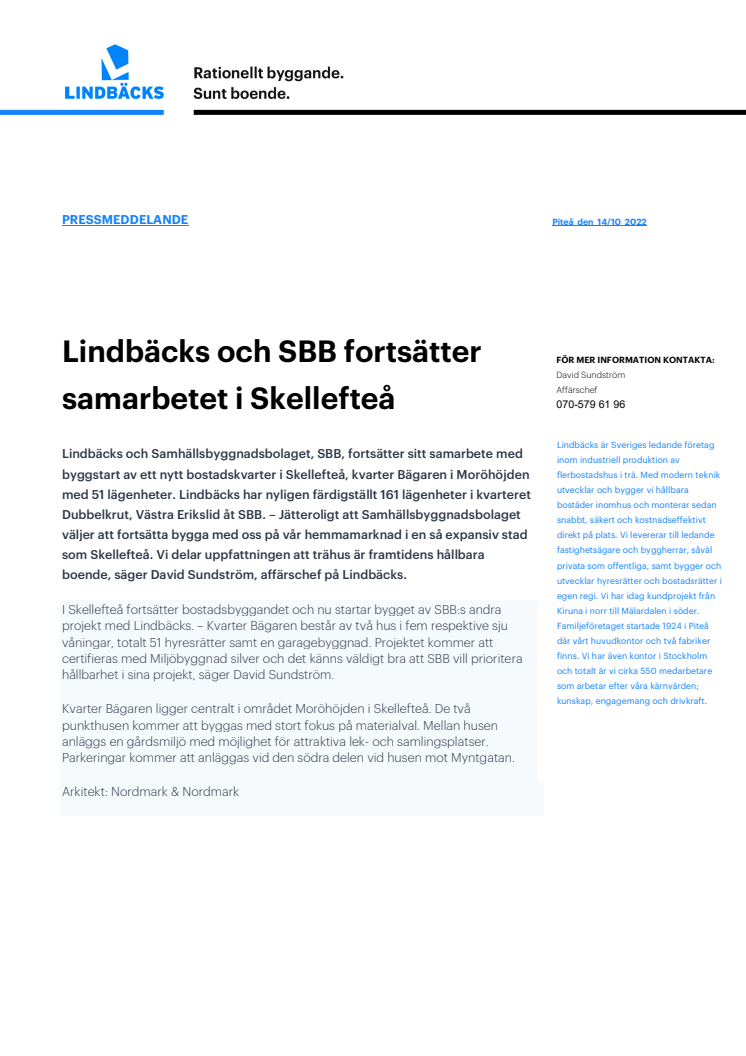 LINDBÄCKS

Rationellt byggande.
Sunt boende.

PRESSMEDDELANDE

Piteå den 14/10 2022

Lindbäcks och SBB fortsätter samarbetet i Skellefteå

Lindbäcks och Samhällsbyggnadsbolaget, SBB, fortsätter sitt samarbete med byggstart av ett nytt bostadskvarter i Skellefteå, kvarter Bägaren i Moröhöjden med 51 lägenheter. Lindbäcks har nyligen färdigställt 161 lägenheter i kvarteret Dubbelkrut, Västra Erikslid åt SBB. – Jätteroligt att Samhällsbyggnadsbolaget väljer att fortsätta bygga med oss på vår hemmamarknad i en så expansiv stad som Skellefteå. Vi delar uppfattningen att trähus är framtidens hållbara boende, säger David Sundström, affärschef på Lindbäcks.

I Skellefteå fortsätter bostadsbyggandet och nu startar bygget av SBB:s andra projekt med Lindbäcks. – Kvarter Bägaren består av två hus i fem respektive sju våningar, totalt 51 hyresrätter samt en garagebyggnad. Projektet kommer att certifieras med Miljöbyggnad silver och det känns väldigt bra att SBB vill prioritera hållbarhet i sina projekt, säger David Sundström.

Kvarter Bägaren ligger centralt i området Moröhöjden i Skellefteå. De två punkthusen kommer att byggas med stort fokus på materialval. Mellan husen anläggs en gårdsmiljö med möjlighet för attraktiva lek- och samlingsplatser. Parkeringar kommer att anläggas vid den södra delen vid husen mot Myntgatan.

Arkitekt: Nordmark & Nordmark

FÖR MER INFORMATION KONTAKTA:
David Sundström
Affärschef
070-579 61 96

Lindbäcks är Sveriges ledande företag inom industriell produktion av flerbostadshus i trä. Med modern teknik utvecklar och bygger vi hållbara bostäder inomhus och monterar sedan snabbt, säkert och kostnadseffektivt direkt på plats. Vi levererar till ledande fastighetsägare och byggherrar, såväl privata som offentliga, samt bygger och utvecklar hyresrätter och bostadsrätter i egen regi. Vi har idag kundprojekt från Kiruna i norr till Mälardalen i söder. Familjeföretaget startade 1924 i Piteå där vårt huvudkontor och två fabriker finns. Vi har även kontor i Stockholm och totalt är vi cirka 550 medarbetare som arbetar efter våra kärnvärden; kunskap, engagemang och drivkraft.